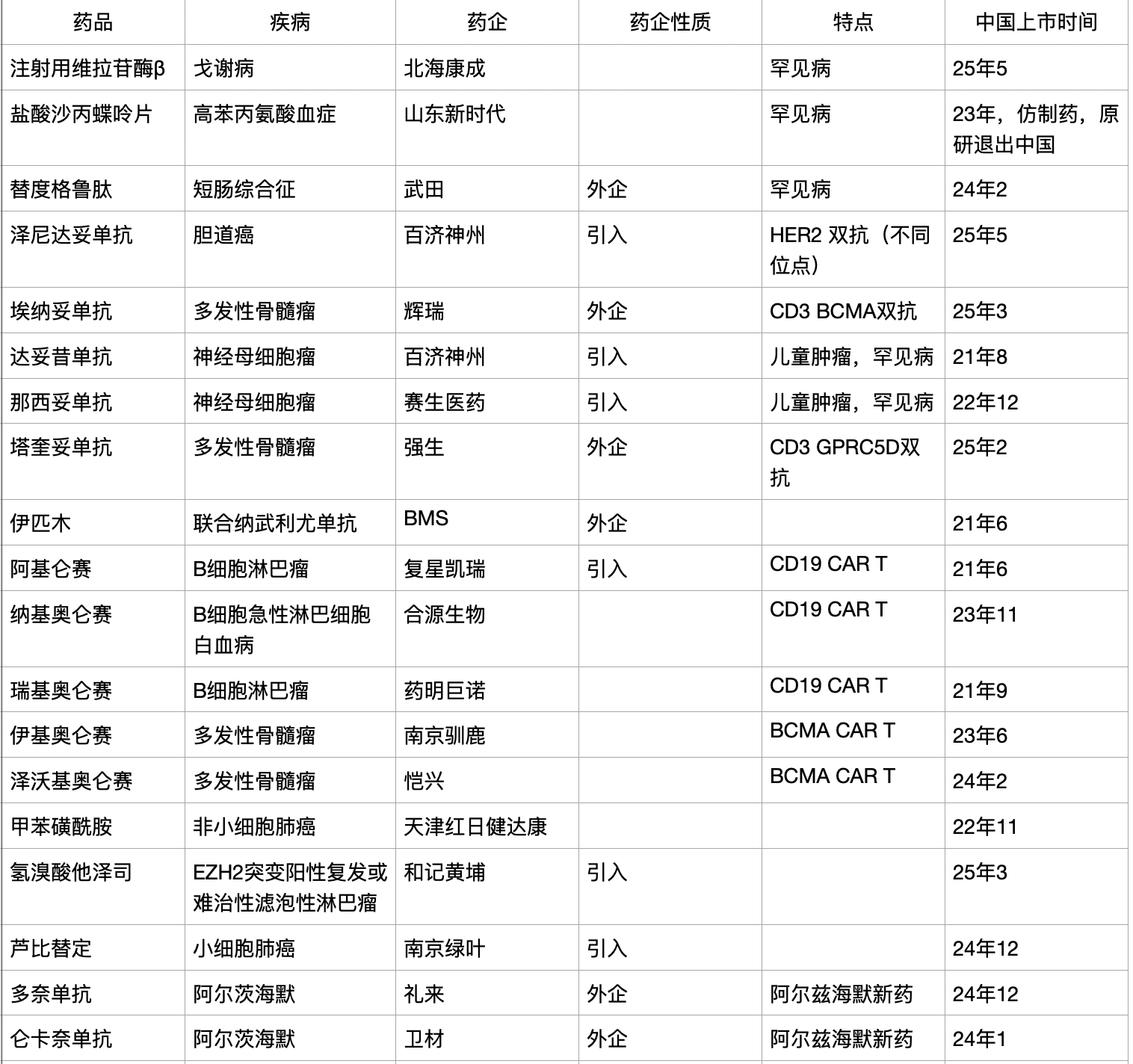 | 药品 | 疾病 | 药企 | 药企性质 | 特点 | 中国上市时间 |
|---|---|---|---|---|---|
| 注射用维拉苷酶β | 戈谢病 | 北海康成 | | 罕见病 | 25年5 |
| 盐酸沙丙蝶呤片 | 高苯丙氨酸血症 | 山东新时代 | | 罕见病 | 23年，仿制药，原研退出中国 |
| 替度格鲁肽 | 短肠综合征 | 武田 | 外企 | 罕见病 | 24年2 |
| 泽尼达妥单抗 | 胆道癌 | 百济神州 | 引入 | HER2 双抗（不同位点） | 25年5 |
| 埃纳妥单抗 | 多发性骨髓瘤 | 辉瑞 | 外企 | CD3 BCMA双抗 | 25年3 |
| 达妥昔单抗 | 神经母细胞瘤 | 百济神州 | 引入 | 儿童肿瘤，罕见病 | 21年8 |
| 那西妥单抗 | 神经母细胞瘤 | 赛生医药 | 引入 | 儿童肿瘤，罕见病 | 22年12 |
| 塔奎妥单抗 | 多发性骨髓瘤 | 强生 | 外企 | CD3 GPRC5D双抗 | 25年2 |
| 伊匹木 | 联合纳武利尤单抗 | BMS | 外企 | | 21年6 |
| 阿基仑赛 | B细胞淋巴瘤 | 复星凯瑞 | 引入 | CD19 CAR T | 21年6 |
| 纳基奥仑赛 | B细胞急性淋巴细胞白血病 | 合源生物 | | CD19 CAR T | 23年11 |
| 瑞基奥仑赛 | B细胞淋巴瘤 | 药明巨诺 | | CD19 CAR T | 21年9 |
| 伊基奥仑赛 | 多发性骨髓瘤 | 南京驯鹿 | | BCMA CAR T | 23年6 |
| 泽沃基奥仑赛 | 多发性骨髓瘤 | 恺兴 | | BCMA CAR T | 24年2 |
| 甲苯磺酰胺 | 非小细胞肺癌 | 天津红日健达康 | | | 22年11 |
| 氢溴酸他泽司 | EZH2突变阳性复发或难治性滤泡性淋巴瘤 | 和记黄埔 | 引入 | | 25年3 |
| 芦比替定 | 小细胞肺癌 | 南京绿叶 | 引入 | | 24年12 |
| 多奈单抗 | 阿尔茨海默 | 礼来 | 外企 | 阿尔兹海默新药 | 24年12 |
| 仑卡奈单抗 | 阿尔茨海默 | 卫材 | 外企 | 阿尔兹海默新药 | 24年1 |